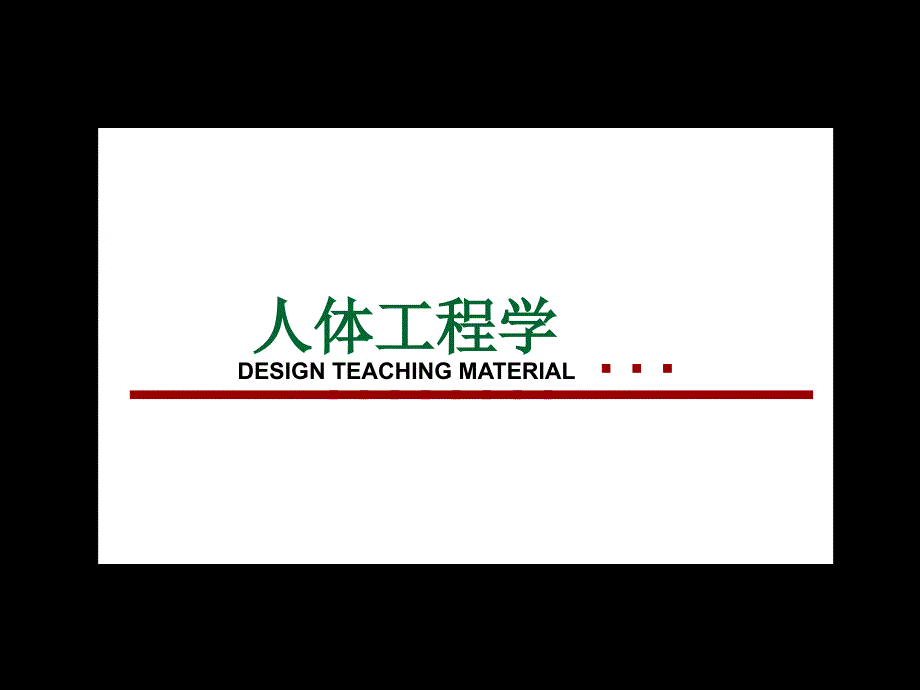 人体工程学
DESIGN TEACHING MATERIAL